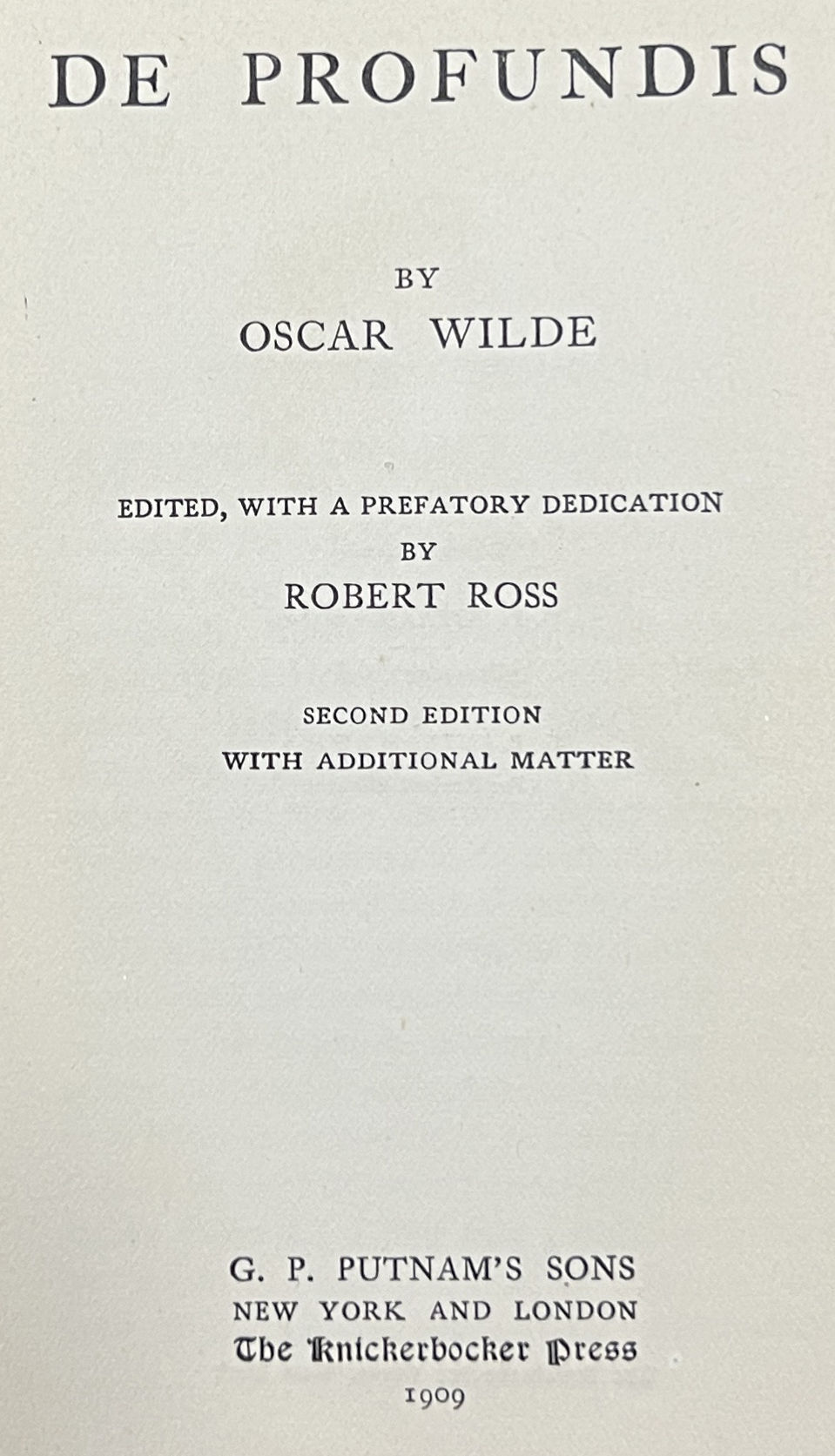 DE PROFUNDIS

BY
OSCAR WILDE

EDITED, WITH A PREFATORY DEDICATION
BY
ROBERT ROSS

SECOND EDITION
WITH ADDITIONAL MATTER

G. P. PUTNAM'S SONS
NEW YORK AND LONDON
The Knickerbocker Press
1909